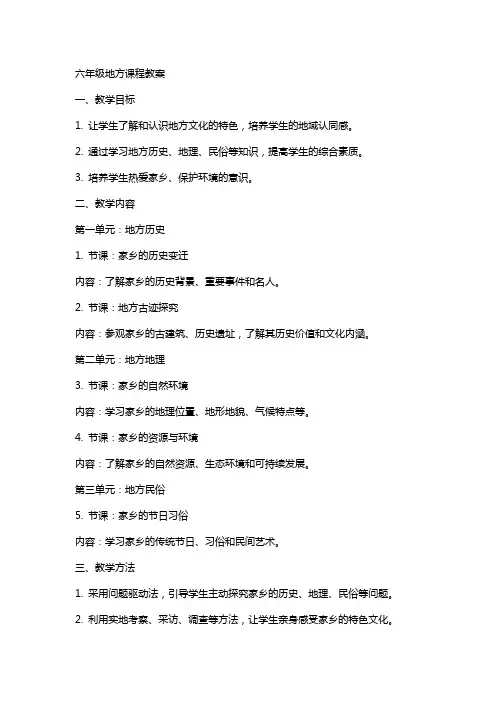 六年级地方课程教案

一、教学目标

1. 让学生了解和认识地方文化的特色，培养学生的地域认同感。

2. 通过学习地方历史、地理、民俗等知识，提高学生的综合素质。

3. 培养学生热爱家乡、保护环境的意识。

二、教学内容

第一单元：地方历史

1. 节课：家乡的历史变迁

内容：了解家乡的历史背景、重要事件和名人。

2. 节课：地方古迹探究

内容：参观家乡的古建筑、历史遗址，了解其历史价值和文化内涵。

第二单元：地方地理

3. 节课：家乡的自然环境

内容：学习家乡的地理位置、地形地貌、气候特点等。

4. 节课：家乡的资源与环境

内容：了解家乡的自然资源、生态环境和可持续发展。

第三单元：地方民俗

5. 节课：家乡的节日习俗

内容：学习家乡的传统节日、习俗和民间艺术。

三、教学方法

1. 采用问题驱动法，引导学生主动探究家乡的历史、地理、民俗等问题。

2. 利用实地考察、采访、调查等方法，让学生亲身感受家乡的特色文化。